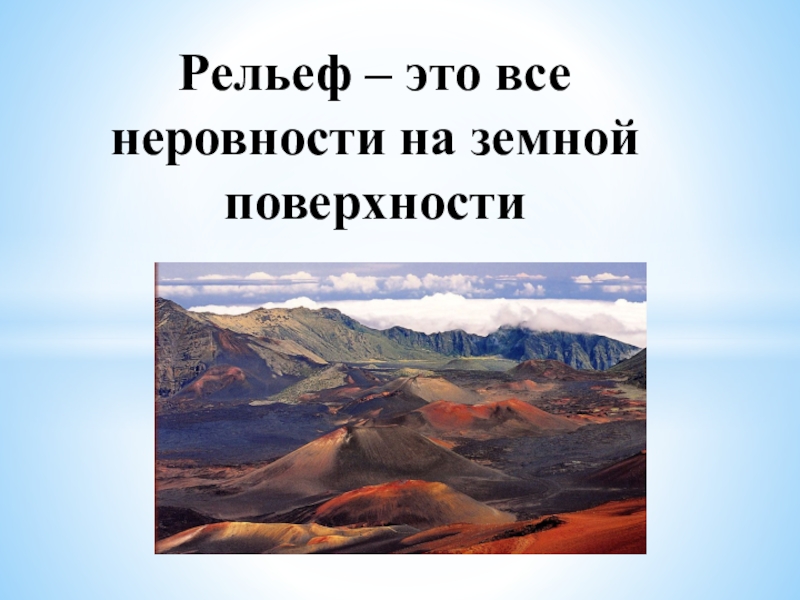 Рельеф – это все неровности на земной поверхности